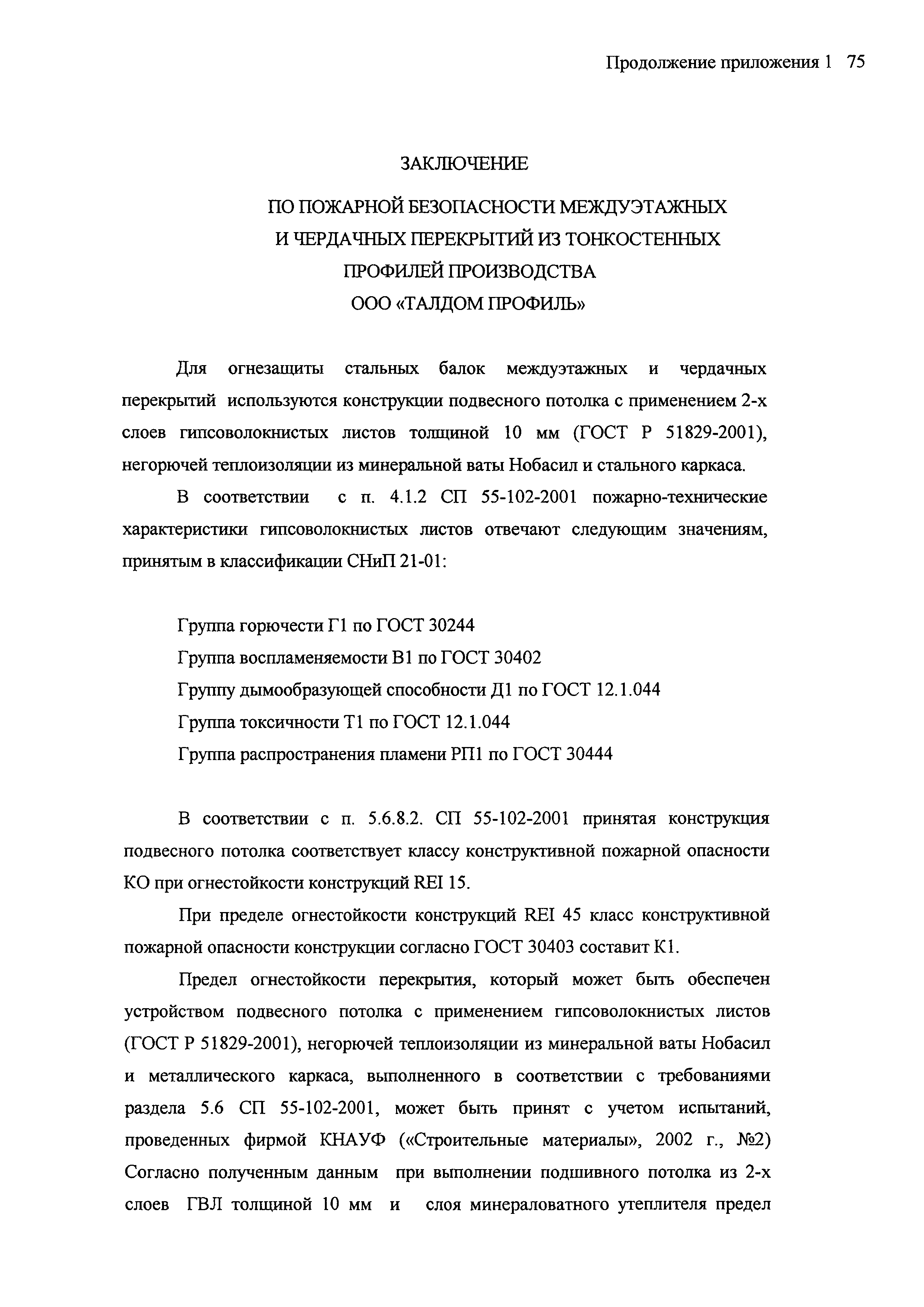 Продолжение приложения 1 75

ЗАКЛЮЧЕНИЕ

ПО ПОЖАРНОЙ БЕЗОПАСНОСТИ МЕЖДУЭТАЖНЫХ И ЧЕРДАЧНЫХ ПЕРЕКРЫТИЙ ИЗ ТОНКОСТЕННЫХ ПРОФИЛЕЙ ПРОИЗВОДСТВА ООО «ТАЛДОМ ПРОФИЛЬ»

Для огнезащиты стальных балок междуэтажных и чердачных перекрытий используются конструкции подвесного потолка с применением 2-х слоев гипсоволокнистых листов толщиной 10 мм (ГОСТ Р 51829-2001), негорючей теплоизоляции из минеральной ваты Нобасил и стального каркаса.

В соответствии с п. 4.1.2 СП 55-102-2001 пожарно-технические характеристики гипсоволокнистых листов отвечают следующим значениям, принятым в классификации СНиП 21-01:

Группа горючести Г1 по ГОСТ 30244

Группа воспламеняемости В1 по ГОСТ 30402

Группу дымообразующей способности Д1 по ГОСТ 12.1.044

Группа токсичности Т1 по ГОСТ 12.1.044

Группа распространения пламени РП1 по ГОСТ 30444

В соответствии с п. 5.6.8.2. СП 55-102-2001 принятая конструкция подвесного потолка соответствует классу конструктивной пожарной опасности КО при огнестойкости конструкций REI 15.

При пределе огнестойкости конструкций REI 45 класс конструктивной пожарной опасности конструкции согласно ГОСТ 30403 составит К1.

Предел огнестойкости перекрытия, который может быть обеспечен устройством подвесного потолка с применением гипсоволокнистых листов (ГОСТ Р 51829-2001), негорючей теплоизоляции из минеральной ваты Нобасил и металлического каркаса, выполненного в соответствии с требованиями раздела 5.6 СП 55-102-2001, может быть принят с учетом испытаний, проведенных фирмой КНАУФ («Строительные материалы», 2002 г., №2) Согласно полученным данным при выполнении подшивного потолка из 2-х слоев ГВЛ толщиной 10 мм и слоя минераловатного утеплителя предел